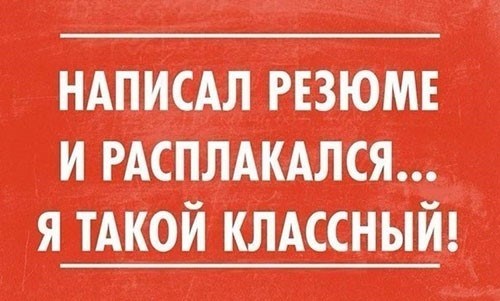 НАПИСАЛ РЕЗЮМЕ
И РАСПЛАКАЛСЯ...
Я ТАКОЙ КЛАССНЫЙ!